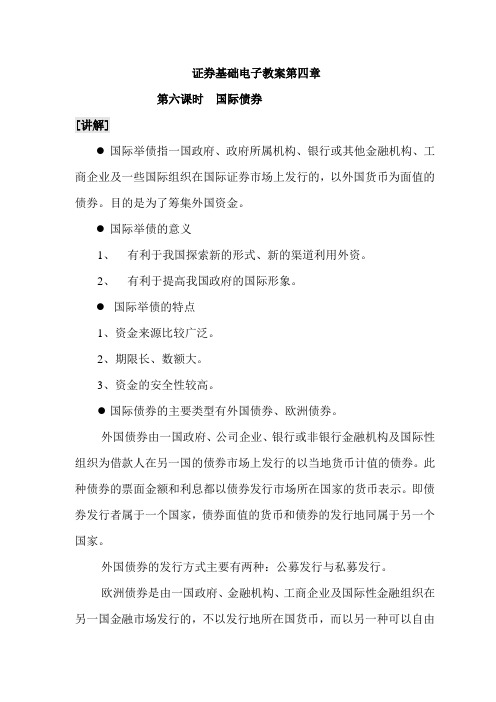 证券基础电子教案第四章

第六课时　国际债券

[讲解]

● 国际举债指一国政府、政府所属机构、银行或其他金融机构、工商企业及一些国际组织在国际证券市场上发行的，以外国货币为面值的债券。目的是为了筹集外国资金。

● 国际举债的意义

1、　有利于我国探索新的形式、新的渠道利用外资。

2、　有利于提高我国政府的国际形象。

● 国际举债的特点

1、资金来源比较广泛。

2、期限长、数额大。

3、资金的安全性较高。

● 国际债券的主要类型有外国债券、欧洲债券。

外国债券由一国政府、公司企业、银行或非银行金融机构及国际性组织为借款人在另一国的债券市场上发行的以当地货币计值的债券。此种债券的票面金额和利息都以债券发行市场所在国家的货币表示。即债券发行者属于一个国家，债券面值的货币和债券的发行地同属于另一个国家。

外国债券的发行方式主要有两种：公募发行与私募发行。

欧洲债券是由一国政府、金融机构、工商企业及国际性金融组织在另一国金融市场发行的，不以发行地所在国货币，而以另一种可以自由